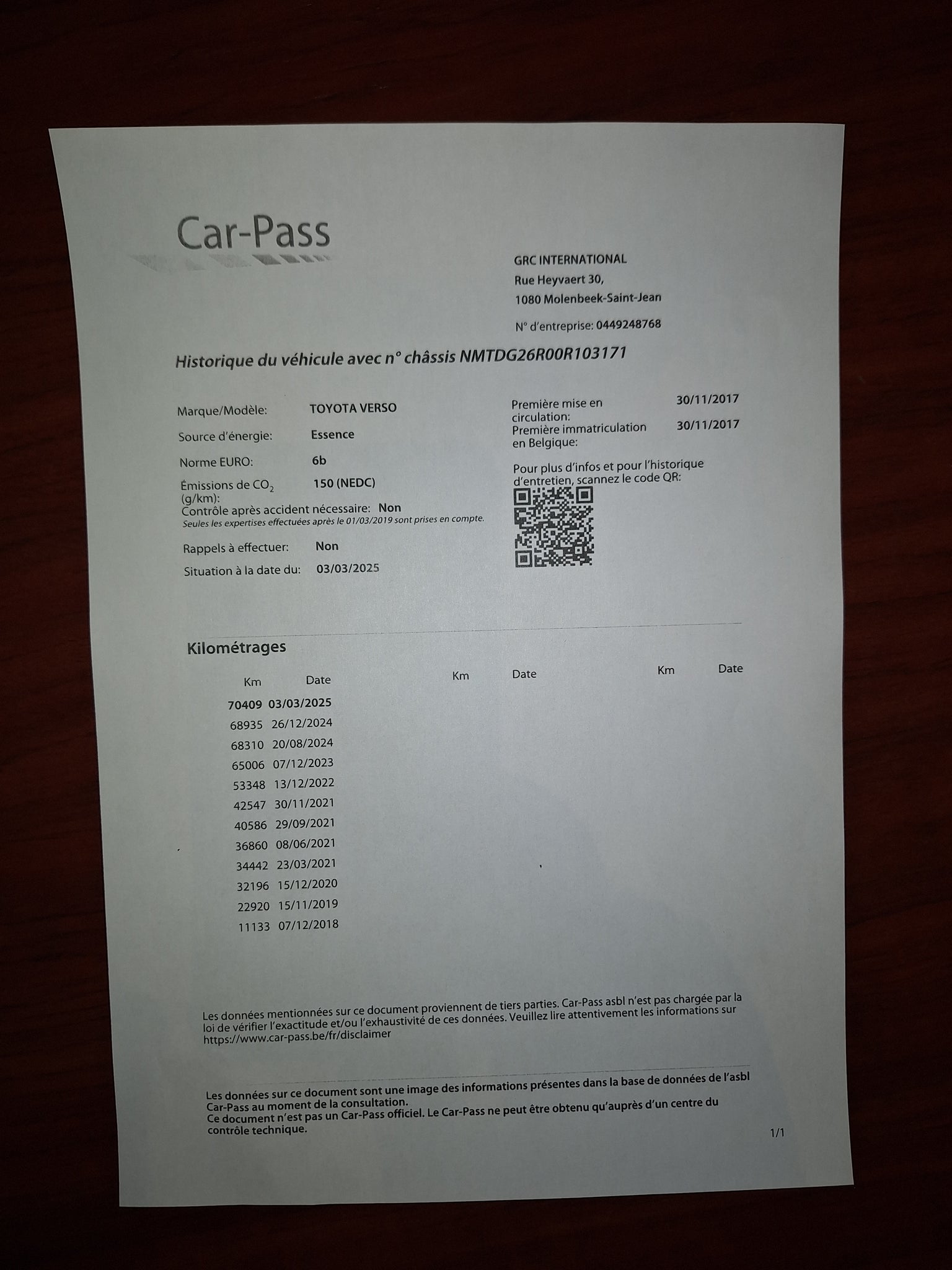 Car-Pass

GRC INTERNATIONAL
Rue Heyvaert 30,
1080 Molenbeek-Saint-Jean

N° d'entreprise: 0449248768

Historique du véhicule avec n° châssis NMTDG26R00R103171

Marque/Modèle: TOYOTA VERSO
Source d'énergie: Essence
Norme EURO: 6b
Émissions de $CO_2$ (g/km): 150 (NEDC)
Contrôle après accident nécessaire: Non
Seules les expertises effectuées après le 01/03/2019 sont prises en compte.
Rappels à effectuer: Non
Situation à la date du: 03/03/2025

Première mise en circulation: 30/11/2017
Première immatriculation en Belgique: 30/11/2017

Pour plus d'infos et pour l'historique d'entretien, scannez le code QR:

Kilométrages

| Km | Date | Km | Date | Km | Date |
|---|---|---|---|---|---|
| 70409 | 03/03/2025 | | | | |
| 68935 | 26/12/2024 | | | | |
| 68310 | 20/08/2024 | | | | |
| 65006 | 07/12/2023 | | | | |
| 53348 | 13/12/2022 | | | | |
| 42547 | 30/11/2021 | | | | |
| 40586 | 29/09/2021 | | | | |
| 36860 | 08/06/2021 | | | | |
| 34442 | 23/03/2021 | | | | |
| 32196 | 15/12/2020 | | | | |
| 22920 | 15/11/2019 | | | | |
| 11133 | 07/12/2018 | | | | |

Les données mentionnées sur ce document proviennent de tiers parties. Car-Pass asbl n'est pas chargée par la loi de vérifier l'exactitude et/ou l'exhaustivité de ces données. Veuillez lire attentivement les informations sur https://www.car-pass.be/fr/disclaimer

Les données sur ce document sont une image des informations présentes dans la base de données de l'asbl Car-Pass au moment de la consultation.
Ce document n'est pas un Car-Pass officiel. Le Car-Pass ne peut être obtenu qu'auprès d'un centre du contrôle technique.

1/1